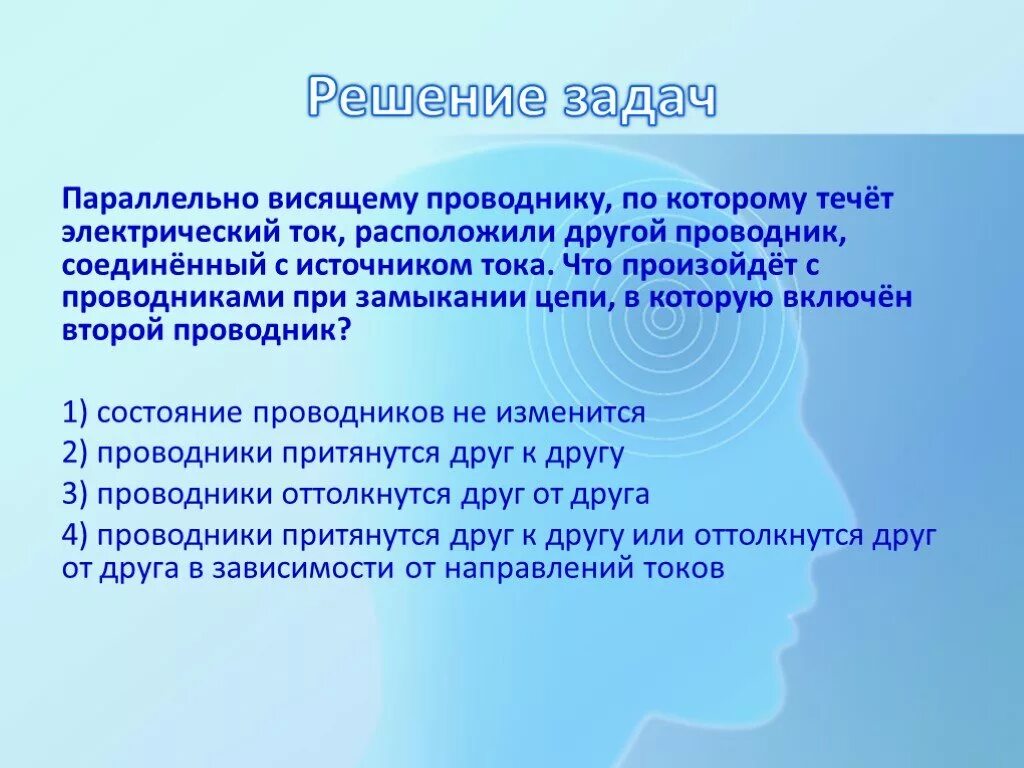 Решение задач

Параллельно висящему проводнику, по которому течёт электрический ток, расположили другой проводник, соединённый с источником тока. Что произойдёт с проводниками при замыкании цепи, в которую включён второй проводник?

1) состояние проводников не изменится
2) проводники притянутся друг к другу
3) проводники оттолкнутся друг от друга
4) проводники притянутся друг к другу или оттолкнутся друг от друга в зависимости от направлений токов